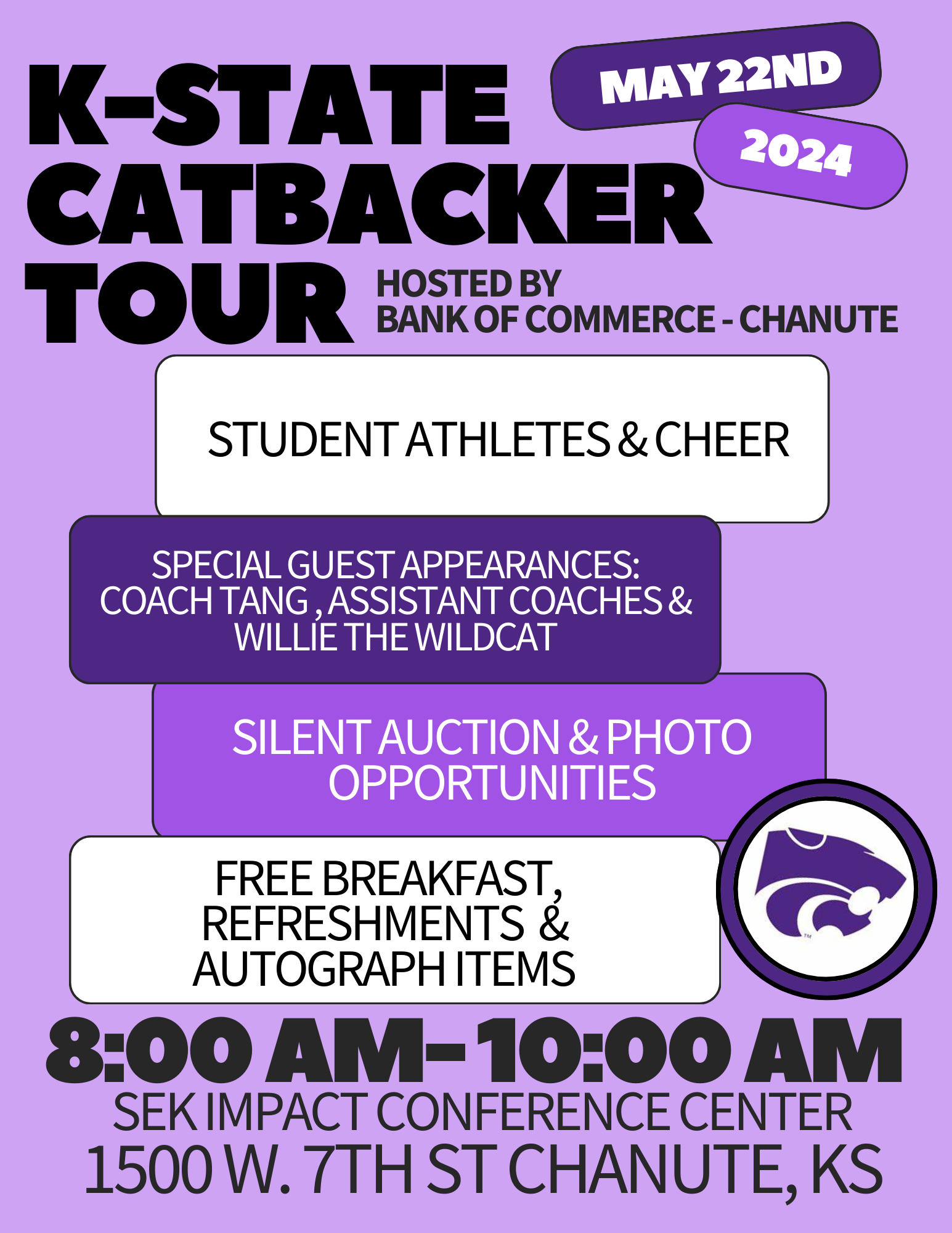 K-STATE
CATBACKER
TOUR

MAY 22ND
2024

HOSTED BY
BANK OF COMMERCE - CHANUTE

STUDENT ATHLETES & CHEER

SPECIAL GUEST APPEARANCES:
COACH TANG , ASSISTANT COACHES &
WILLIE THE WILDCAT

SILENT AUCTION & PHOTO
OPPORTUNITIES

FREE BREAKFAST,
REFRESHMENTS &
AUTOGRAPH ITEMS

8:00 AM-10:00 AM
SEK IMPACT CONFERENCE CENTER
1500 W. 7TH ST CHANUTE, KS